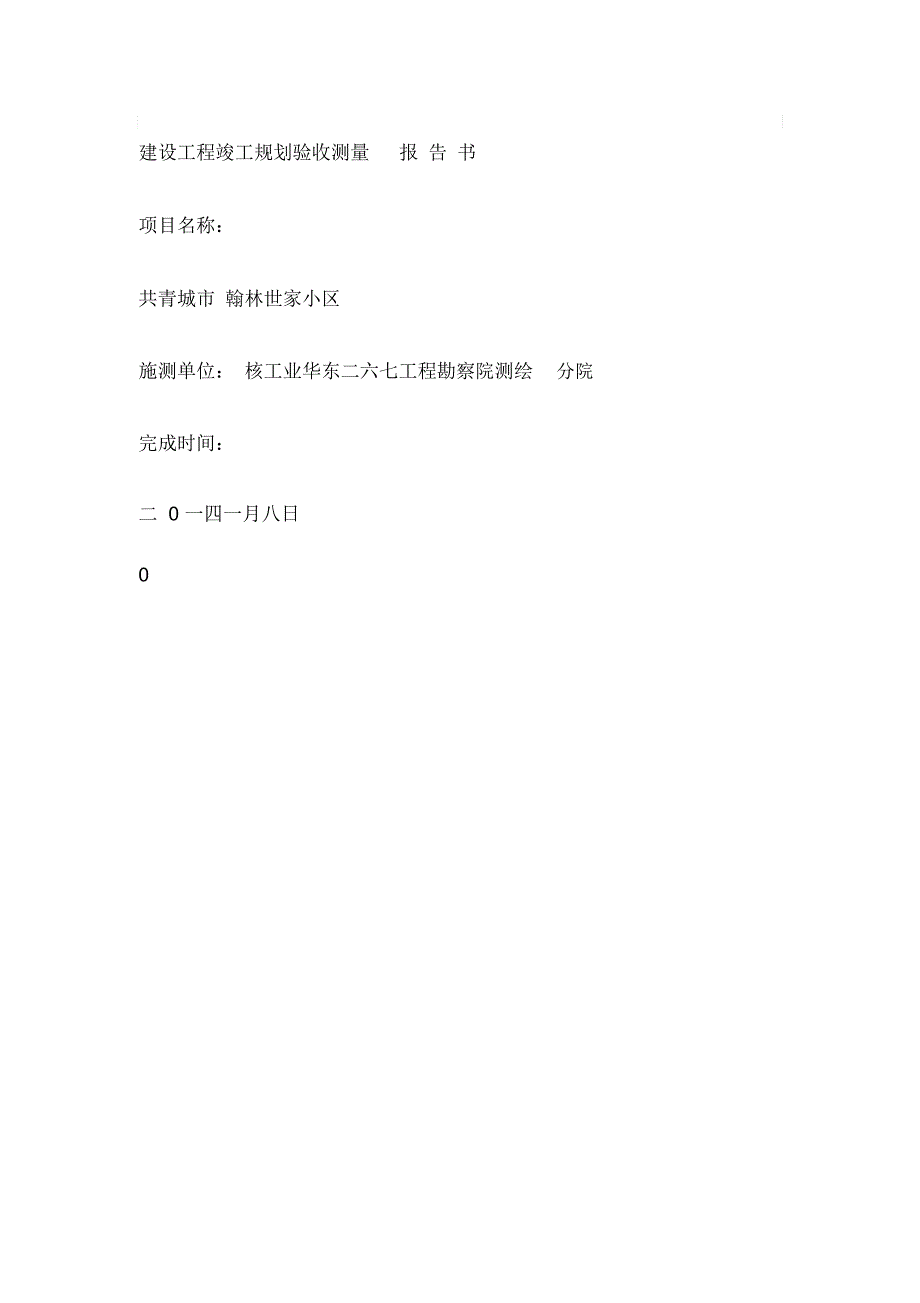 建设工程竣工规划验收测量 报 告 书

项目名称：

共青城市 翰林世家小区

施测单位： 核工业华东二六七工程勘察院测绘 分院

完成时间：

二 0 一四一月八日

0